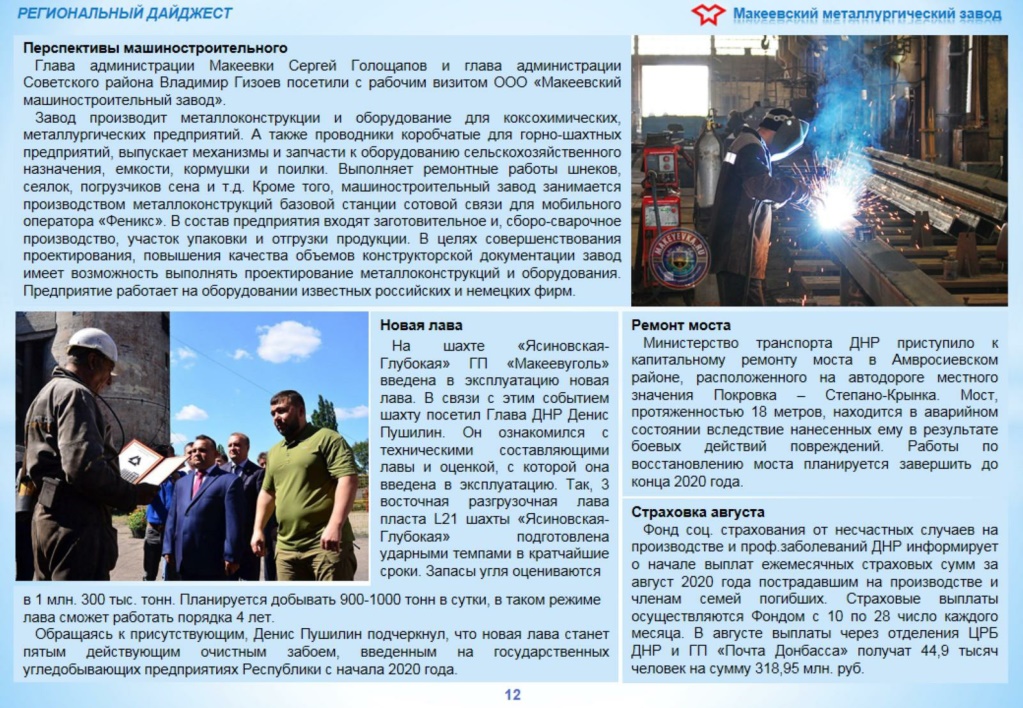 РЕГИОНАЛЬНЫЙ ДАЙДЖЕСТ

Макеевский металлургический завод

Перспективы машиностроительного

Глава администрации Макеевки Сергей Голощапов и глава администрации Советского района Владимир Гизоев посетили с рабочим визитом ООО «Макеевский машиностроительный завод».

Завод производит металлоконструкции и оборудование для коксохимических, металлургических предприятий. А также проводники коробчатые для горно-шахтных предприятий, выпускает механизмы и запчасти к оборудованию сельскохозяйственного назначения, емкости, кормушки и поилки. Выполняет ремонтные работы шнеков, сеялок, погрузчиков сена и т.д. Кроме того, машиностроительный завод занимается производством металлоконструкций базовой станции сотовой связи для мобильного оператора «Феникс». В состав предприятия входят заготовительное и, сборо-сварочное производство, участок упаковки и отгрузки продукции. В целях совершенствования проектирования, повышения качества объемов конструкторской документации завод имеет возможность выполнять проектирование металлоконструкций и оборудования. Предприятие работает на оборудовании известных российских и немецких фирм.

Новая лава

На шахте «Ясиновская-Глубокая» ГП «Макеевуголь» введена в эксплуатацию новая лава. В связи с этим событием шахту посетил Глава ДНР Денис Пушилин. Он ознакомился с техническими составляющими лавы и оценкой, с которой она введена в эксплуатацию. Так, 3 восточная разгрузочная лава пласта L21 шахты «Ясиновская-Глубокая» подготовлена ударными темпами в кратчайшие сроки. Запасы угля оцениваются в 1 млн. 300 тыс. тонн. Планируется добывать 900-1000 тонн в сутки, в таком режиме лава сможет работать порядка 4 лет.

Обращаясь к присутствующим, Денис Пушилин подчеркнул, что новая лава станет пятым действующим очистным забоем, введенным на государственных угледобывающих предприятиях Республики с начала 2020 года.

Ремонт моста

Министерство транспорта ДНР приступило к капитальному ремонту моста в Амвросиевском районе, расположенного на автодороге местного значения Покровка – Степано-Крынка. Мост, протяженностью 18 метров, находится в аварийном состоянии вследствие нанесенных ему в результате боевых действий повреждений. Работы по восстановлению моста планируется завершить до конца 2020 года.

Страховка августа

Фонд соц. страхования от несчастных случаев на производстве и проф.заболеваний ДНР информирует о начале выплат ежемесячных страховых сумм за август 2020 года пострадавшим на производстве и членам семей погибших. Страховые выплаты осуществляются Фондом с 10 по 28 число каждого месяца. В августе выплаты через отделения ЦРБ ДНР и ГП «Почта Донбасса» получат 44,9 тысяч человек на сумму 318,95 млн. руб.

12